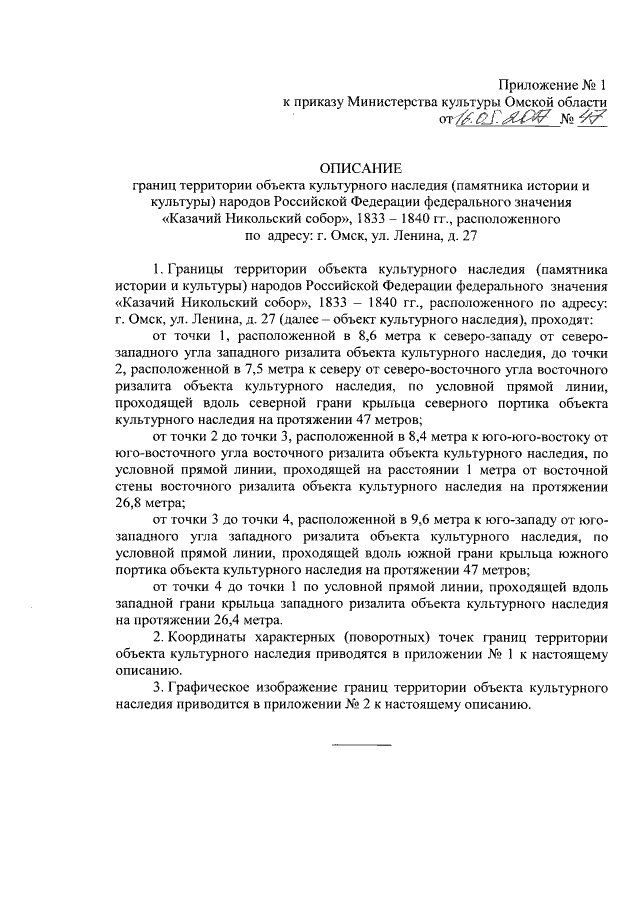 Приложение № 1
к приказу Министерства культуры Омской области
от 16.05.2017 № 47

ОПИСАНИЕ
границ территории объекта культурного наследия (памятника истории и культуры) народов Российской Федерации федерального значения «Казачий Никольский собор», 1833 – 1840 гг., расположенного по адресу: г. Омск, ул. Ленина, д. 27

1. Границы территории объекта культурного наследия (памятника истории и культуры) народов Российской Федерации федерального значения «Казачий Никольский собор», 1833 – 1840 гг., расположенного по адресу: г. Омск, ул. Ленина, д. 27 (далее – объект культурного наследия), проходят:

от точки 1, расположенной в 8,6 метра к северо-западу от северо-западного угла западного ризалита объекта культурного наследия, до точки 2, расположенной в 7,5 метра к северу от северо-восточного угла восточного ризалита объекта культурного наследия, по условной прямой линии, проходящей вдоль северной грани крыльца северного портика объекта культурного наследия на протяжении 47 метров;

от точки 2 до точки 3, расположенной в 8,4 метра к юго-юго-востоку от юго-восточного угла восточного ризалита объекта культурного наследия, по условной прямой линии, проходящей на расстоянии 1 метра от восточной стены восточного ризалита объекта культурного наследия на протяжении 26,8 метра;

от точки 3 до точки 4, расположенной в 9,6 метра к юго-западу от юго-западного угла западного ризалита объекта культурного наследия, по условной прямой линии, проходящей вдоль южной грани крыльца южного портика объекта культурного наследия на протяжении 47 метров;

от точки 4 до точки 1 по условной прямой линии, проходящей вдоль западной грани крыльца западного ризалита объекта культурного наследия на протяжении 26,4 метра.

2. Координаты характерных (поворотных) точек границ территории объекта культурного наследия приводятся в приложении № 1 к настоящему описанию.

3. Графическое изображение границ территории объекта культурного наследия приводится в приложении № 2 к настоящему описанию.